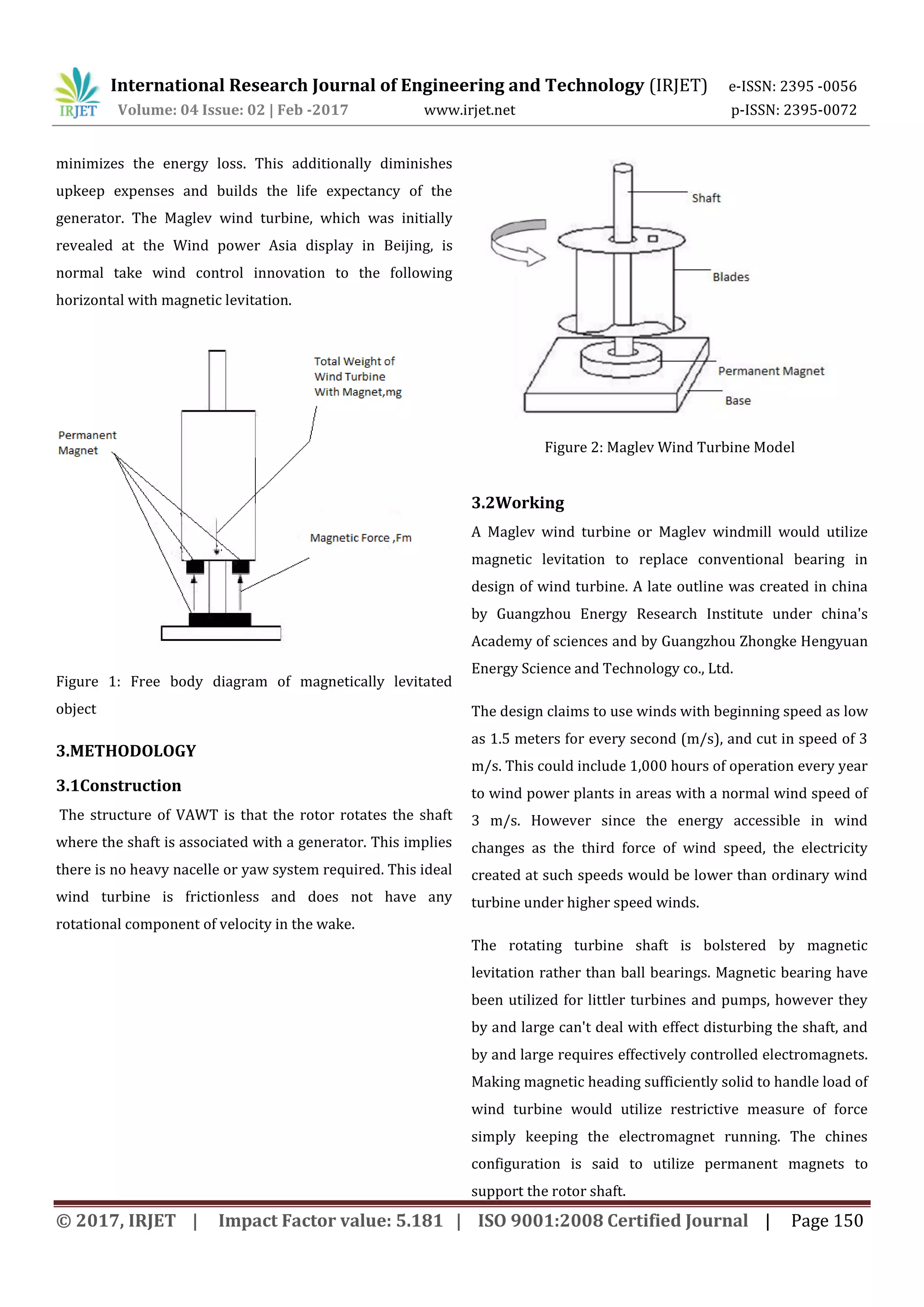 IRJET International Research Journal of Engineering and Technology (IRJET) e-ISSN: 2395 -0056
Volume: 04 Issue: 02 | Feb -2017 www.irjet.net p-ISSN: 2395-0072

minimizes the energy loss. This additionally diminishes upkeep expenses and builds the life expectancy of the generator. The Maglev wind turbine, which was initially revealed at the Wind power Asia display in Beijing, is normal take wind control innovation to the following horizontal with magnetic levitation.

Total Weight of Wind Turbine With Magnet,mg

Permanent Magnet

Magnetic Force ,Fm

Figure 1: Free body diagram of magnetically levitated object

3.METHODOLOGY

3.1Construction

The structure of VAWT is that the rotor rotates the shaft where the shaft is associated with a generator. This implies there is no heavy nacelle or yaw system required. This ideal wind turbine is frictionless and does not have any rotational component of velocity in the wake.

Shaft

Blades

Permanent Magnet

Base

Figure 2: Maglev Wind Turbine Model

3.2Working

A Maglev wind turbine or Maglev windmill would utilize magnetic levitation to replace conventional bearing in design of wind turbine. A late outline was created in china by Guangzhou Energy Research Institute under china's Academy of sciences and by Guangzhou Zhongke Hengyuan Energy Science and Technology co., Ltd.

The design claims to use winds with beginning speed as low as 1.5 meters for every second (m/s), and cut in speed of 3 m/s. This could include 1,000 hours of operation every year to wind power plants in areas with a normal wind speed of 3 m/s. However since the energy accessible in wind changes as the third force of wind speed, the electricity created at such speeds would be lower than ordinary wind turbine under higher speed winds.

The rotating turbine shaft is bolstered by magnetic levitation rather than ball bearings. Magnetic bearing have been utilized for littler turbines and pumps, however they by and large can't deal with effect disturbing the shaft, and by and large requires effectively controlled electromagnets. Making magnetic heading sufficiently solid to handle load of wind turbine would utilize restrictive measure of force simply keeping the electromagnet running. The chines configuration is said to utilize permanent magnets to support the rotor shaft.

© 2017, IRJET | Impact Factor value: 5.181 | ISO 9001:2008 Certified Journal | Page 150